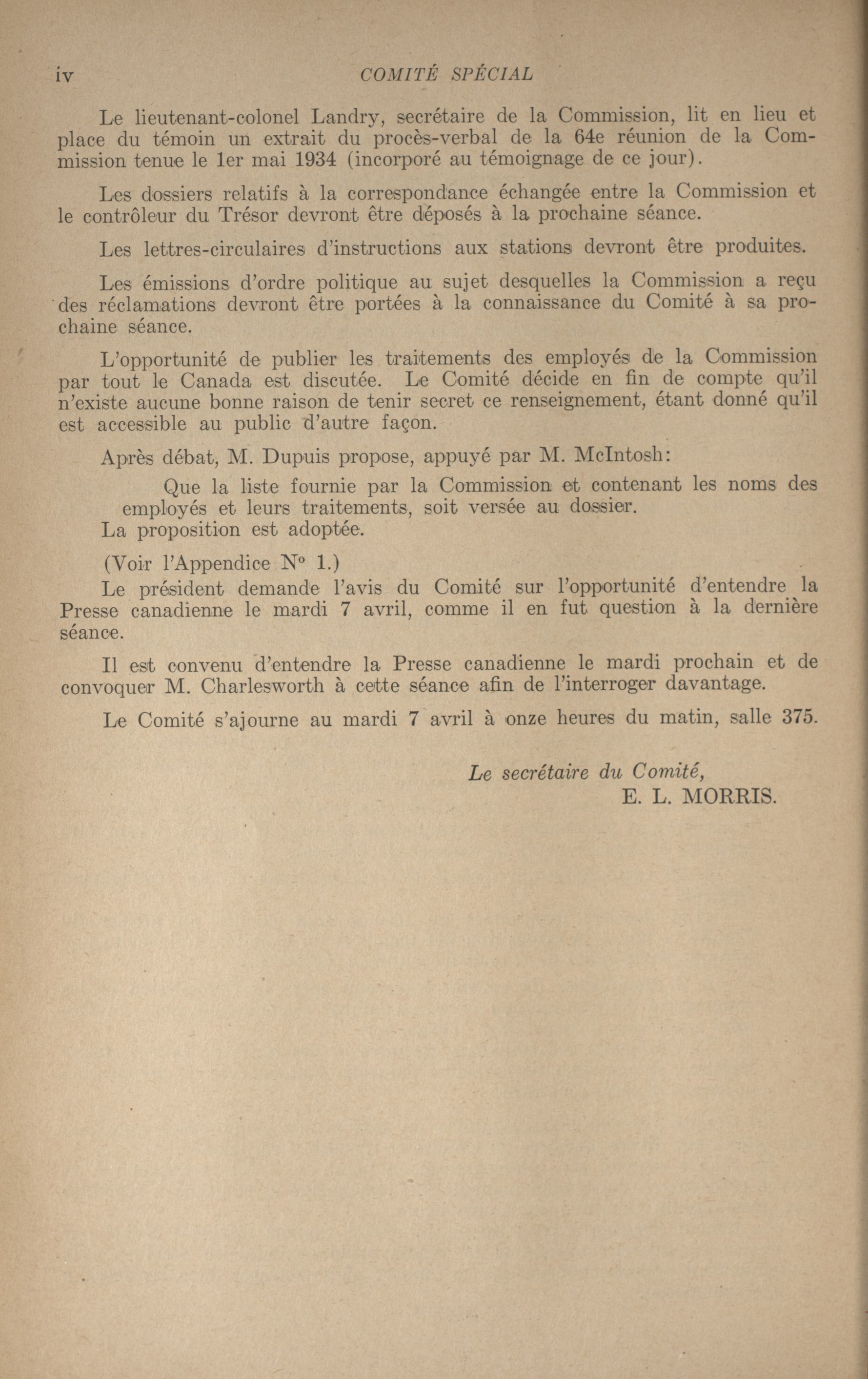 iv COMITÉ SPÉCIAL

Le lieutenant-colonel Landry, secrétaire de la Commission, lit en lieu et place du témoin un extrait du procès-verbal de la 64e réunion de la Commission tenue le 1er mai 1934 (incorporé au témoignage de ce jour).

Les dossiers relatifs à la correspondance échangée entre la Commission et le contrôleur du Trésor devront être déposés à la prochaine séance.

Les lettres-circulaires d'instructions aux stations devront être produites.

Les émissions d'ordre politique au sujet desquelles la Commission a reçu des réclamations devront être portées à la connaissance du Comité à sa prochaine séance.

L'opportunité de publier les traitements des employés de la Commission par tout le Canada est discutée. Le Comité décide en fin de compte qu'il n'existe aucune bonne raison de tenir secret ce renseignement, étant donné qu'il est accessible au public d'autre façon.

Après débat, M. Dupuis propose, appuyé par M. McIntosh:

Que la liste fournie par la Commission et contenant les noms des employés et leurs traitements, soit versée au dossier.

La proposition est adoptée.

(Voir l'Appendice N° 1.)

Le président demande l'avis du Comité sur l'opportunité d'entendre la Presse canadienne le mardi 7 avril, comme il en fut question à la dernière séance.

Il est convenu d'entendre la Presse canadienne le mardi prochain et de convoquer M. Charlesworth à cette séance afin de l'interroger davantage.

Le Comité s'ajourne au mardi 7 avril à onze heures du matin, salle 375.

Le secrétaire du Comité,
E. L. MORRIS.